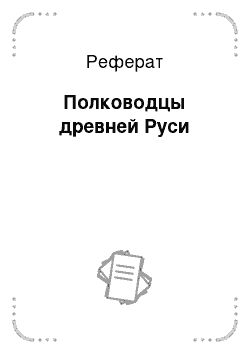 Реферат

Полководцы древней Руси